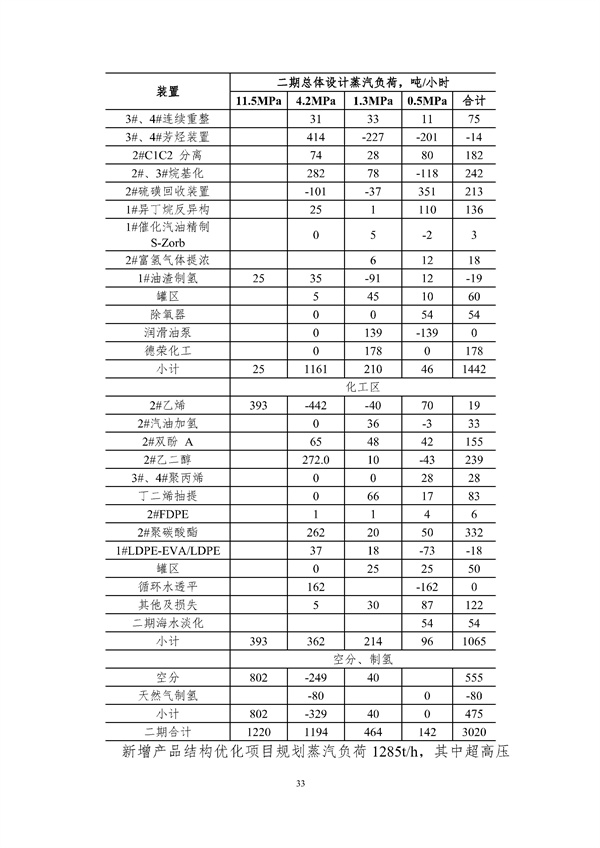 | 装置 | 二期总体设计蒸汽负荷，吨/小时 | | | | |
|---|---|---|---|---|---|
| | 11.5MPa | 4.2MPa | 1.3MPa | 0.5MPa | 合计 |
| 3#、4#连续重整 | | 31 | 33 | 11 | 75 |
| 3#、4#芳烃装置 | | 414 | -227 | -201 | -14 |
| 2#C1C2 分离 | | 74 | 28 | 80 | 182 |
| 2#、3#烷基化 | | 282 | 78 | -118 | 242 |
| 2#硫磺回收装置 | | -101 | -37 | 351 | 213 |
| 1#异丁烷反异构 | | 25 | 1 | 110 | 136 |
| 1#催化汽油精制 S-Zorb | | 0 | 5 | -2 | 3 |
| 2#富氢气体提浓 | | | 6 | 12 | 18 |
| 1#油渣制氢 | 25 | 35 | -91 | 12 | -19 |
| 罐区 | | 5 | 45 | 10 | 60 |
| 除氧器 | | 0 | 0 | 54 | 54 |
| 润滑油泵 | | 0 | 139 | -139 | 0 |
| 德荣化工 | | 0 | 178 | 0 | 178 |
| 小计 | 25 | 1161 | 210 | 46 | 1442 |
| | 化工区 | | | | |
| 2#乙烯 | 393 | -442 | -40 | 70 | 19 |
| 2#汽油加氢 | | 0 | 36 | -3 | 33 |
| 2#双酚 A | | 65 | 48 | 42 | 155 |
| 2#乙二醇 | | 272.0 | 10 | -43 | 239 |
| 3#、4#聚丙烯 | | 0 | 0 | 28 | 28 |
| 丁二烯抽提 | | 0 | 66 | 17 | 83 |
| 2#FDPE | | 1 | 1 | 4 | 6 |
| 2#聚碳酸酯 | | 262 | 20 | 50 | 332 |
| 1#LDPE-EVA/LDPE | | 37 | 18 | -73 | -18 |
| 罐区 | | 0 | 25 | 25 | 50 |
| 循环水透平 | | 162 | | -162 | 0 |
| 其他及损失 | | 5 | 30 | 87 | 122 |
| 二期海水淡化 | | | | 54 | 54 |
| 小计 | 393 | 362 | 214 | 96 | 1065 |
| | 空分、制氢 | | | | |
| 空分 | 802 | -249 | 40 | | 555 |
| 天然气制氢 | | -80 | | 0 | -80 |
| 小计 | 802 | -329 | 40 | 0 | 475 |
| 二期合计 | 1220 | 1194 | 464 | 142 | 3020 |

新增产品结构优化项目规划蒸汽负荷 1285t/h，其中超高压

33